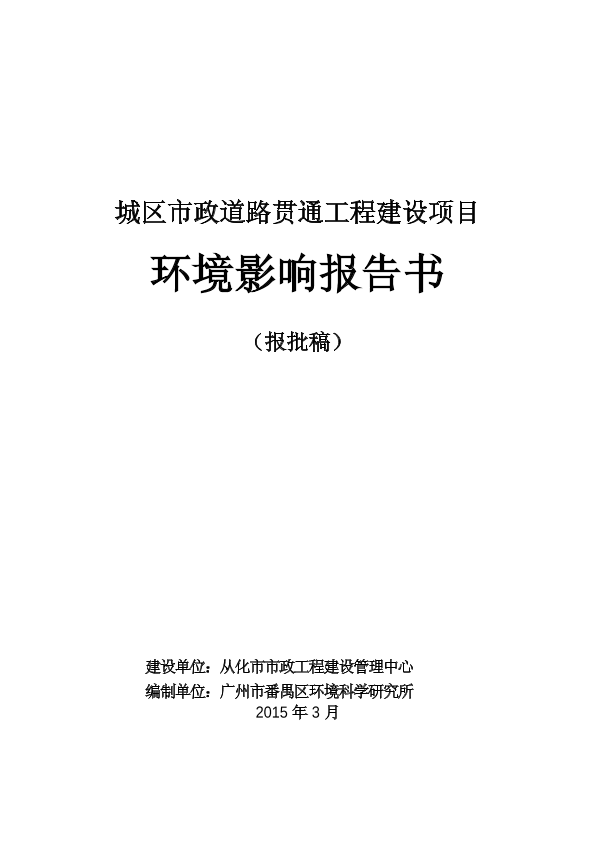 城区市政道路贯通工程建设项目

环境影响报告书

（报批稿）

建设单位：从化市市政工程建设管理中心
编制单位：广州市番禺区环境科学研究所
2015 年 3 月